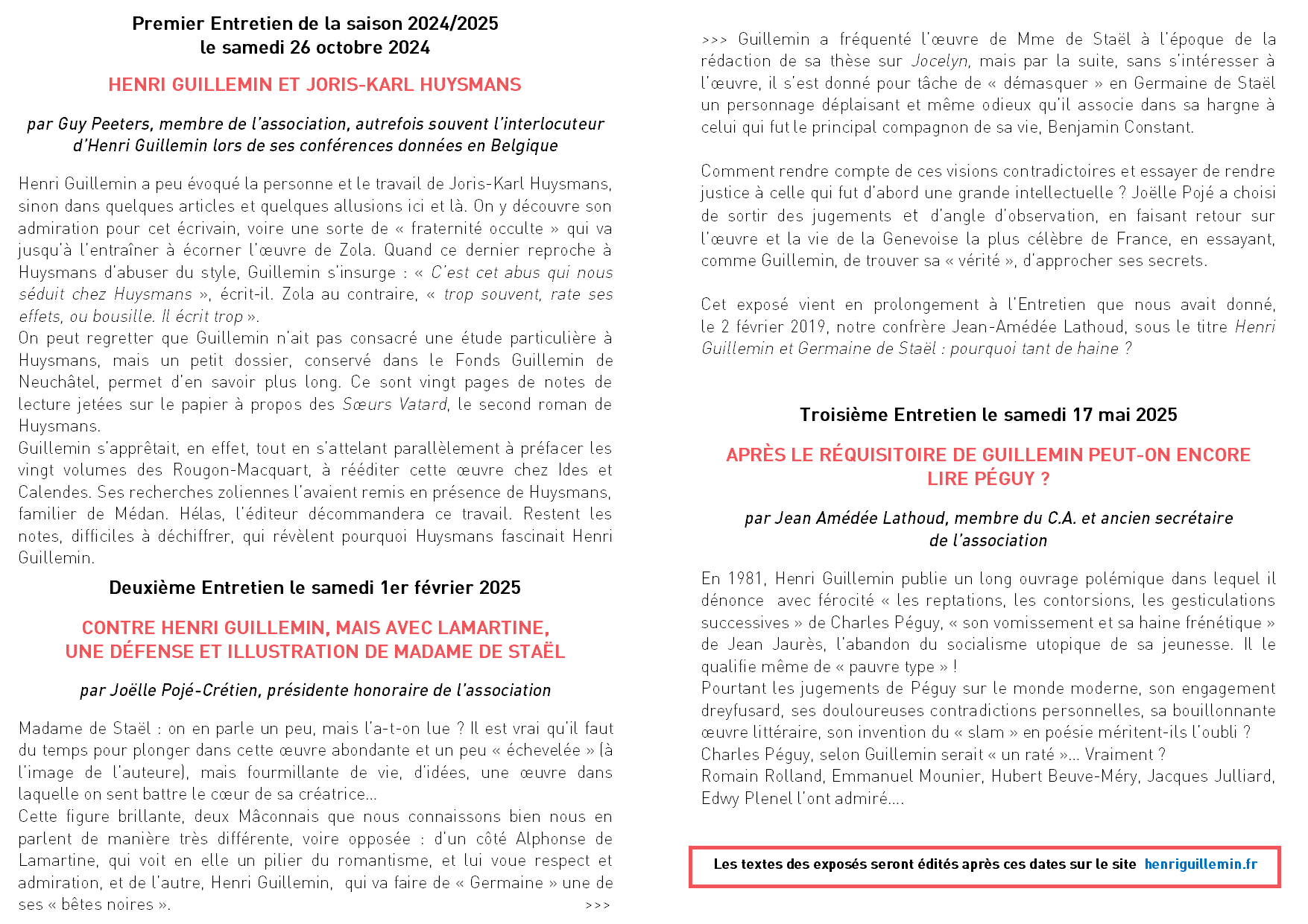 Premier Entretien de la saison 2024/2025
le samedi 26 octobre 2024

HENRI GUILLEMIN ET JORIS-KARL HUYSMANS

par Guy Peeters, membre de l'association, autrefois souvent l'interlocuteur d'Henri Guillemin lors de ses conférences données en Belgique

Henri Guillemin a peu évoqué la personne et le travail de Joris-Karl Huysmans, sinon dans quelques articles et quelques allusions ici et là. On y découvre son admiration pour cet écrivain, voire une sorte de « fraternité occulte » qui va jusqu'à l'entraîner à écorner l'œuvre de Zola. Quand ce dernier reproche à Huysmans d'abuser du style, Guillemin s'insurge : « C'est cet abus qui nous séduit chez Huysmans », écrit-il. Zola au contraire, « trop souvent, rate ses effets, ou bousille. Il écrit trop ».
On peut regretter que Guillemin n'ait pas consacré une étude particulière à Huysmans, mais un petit dossier, conservé dans le Fonds Guillemin de Neuchâtel, permet d'en savoir plus long. Ce sont vingt pages de notes de lecture jetées sur le papier à propos des Sœurs Vatard, le second roman de Huysmans.
Guillemin s'apprêtait, en effet, tout en s'attelant parallèlement à préfacer les vingt volumes des Rougon-Macquart, à rééditer cette œuvre chez Ides et Calendes. Ses recherches zoliennes l'avaient remis en présence de Huysmans, familier de Médan. Hélas, l'éditeur décommandera ce travail. Restent les notes, difficiles à déchiffrer, qui révèlent pourquoi Huysmans fascinait Henri Guillemin.

Deuxième Entretien le samedi 1er février 2025

CONTRE HENRI GUILLEMIN, MAIS AVEC LAMARTINE,
UNE DÉFENSE ET ILLUSTRATION DE MADAME DE STAËL

par Joëlle Pojé-Crétien, présidente honoraire de l'association

Madame de Staël : on en parle un peu, mais l'a-t-on lue ? Il est vrai qu'il faut du temps pour plonger dans cette œuvre abondante et un peu « échevelée » (à l'image de l'auteure), mais fourmillante de vie, d'idées, une œuvre dans laquelle on sent battre le cœur de sa créatrice...
Cette figure brillante, deux Mâconnais que nous connaissons bien nous en parlent de manière très différente, voire opposée : d'un côté Alphonse de Lamartine, qui voit en elle un pilier du romantisme, et lui voue respect et admiration, et de l'autre, Henri Guillemin, qui va faire de « Germaine » une de ses « bêtes noires ». >>>

>>> Guillemin a fréquenté l'œuvre de Mme de Staël à l'époque de la rédaction de sa thèse sur Jocelyn, mais par la suite, sans s'intéresser à l'œuvre, il s'est donné pour tâche de « démasquer » en Germaine de Staël un personnage déplaisant et même odieux qu'il associe dans sa hargne à celui qui fut le principal compagnon de sa vie, Benjamin Constant.

Comment rendre compte de ces visions contradictoires et essayer de rendre justice à celle qui fut d'abord une grande intellectuelle ? Joëlle Pojé a choisi de sortir des jugements et d'angle d'observation, en faisant retour sur l'œuvre et la vie de la Genevoise la plus célèbre de France, en essayant, comme Guillemin, de trouver sa « vérité », d'approcher ses secrets.

Cet exposé vient en prolongement à l'Entretien que nous avait donné, le 2 février 2019, notre confrère Jean-Amédée Lathoud, sous le titre Henri Guillemin et Germaine de Staël : pourquoi tant de haine ?

Troisième Entretien le samedi 17 mai 2025

APRÈS LE RÉQUISITOIRE DE GUILLEMIN PEUT-ON ENCORE LIRE PÉGUY ?

par Jean Amédée Lathoud, membre du C.A. et ancien secrétaire de l'association

En 1981, Henri Guillemin publie un long ouvrage polémique dans lequel il dénonce avec férocité « les reptations, les contorsions, les gesticulations successives » de Charles Péguy, « son vomissement et sa haine frénétique » de Jean Jaurès, l'abandon du socialisme utopique de sa jeunesse. Il le qualifie même de « pauvre type » !
Pourtant les jugements de Péguy sur le monde moderne, son engagement dreyfusard, ses douloureuses contradictions personnelles, sa bouillonnante œuvre littéraire, son invention du « slam » en poésie méritent-ils l'oubli ?
Charles Péguy, selon Guillemin serait « un raté »... Vraiment ?
Romain Rolland, Emmanuel Mounier, Hubert Beuve-Méry, Jacques Julliard, Edwy Plenel l'ont admiré....

Les textes des exposés seront édités après ces dates sur le site henriguillemin.fr